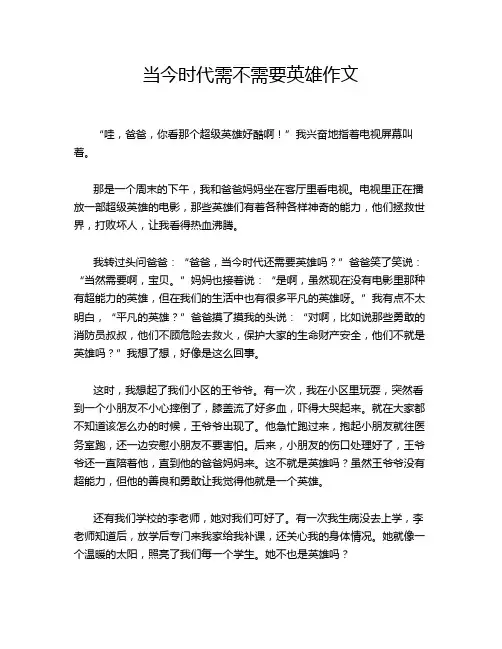 当今时代需不需要英雄作文

“哇，爸爸，你看那个超级英雄好酷啊！”我兴奋地指着电视屏幕叫着。

那是一个周末的下午，我和爸爸妈妈坐在客厅里看电视。电视里正在播放一部超级英雄的电影，那些英雄们有着各种各样神奇的能力，他们拯救世界，打败坏人，让我看得热血沸腾。

我转过头问爸爸：“爸爸，当今时代还需要英雄吗？”爸爸笑了笑说：“当然需要啊，宝贝。”妈妈也接着说：“是啊，虽然现在没有电影里那种有超能力的英雄，但在我们的生活中也有很多平凡的英雄呀。”我有点不太明白，“平凡的英雄？”爸爸摸了摸我的头说：“对啊，比如说那些勇敢的消防员叔叔，他们不顾危险去救火，保护大家的生命财产安全，他们不就是英雄吗？”我想了想，好像是这么回事。

这时，我想起了我们小区的王爷爷。有一次，我在小区里玩耍，突然看到一个小朋友不小心摔倒了，膝盖流了好多血，吓得大哭起来。就在大家都不知道该怎么办的时候，王爷爷出现了。他急忙跑过来，抱起小朋友就往医务室跑，还一边安慰小朋友不要害怕。后来，小朋友的伤口处理好了，王爷爷还一直陪着他，直到他的爸爸妈妈来。这不就是英雄吗？虽然王爷爷没有超能力，但他的善良和勇敢让我觉得他就是一个英雄。

还有我们学校的李老师，她对我们可好了。有一次我生病没去上学，李老师知道后，放学后专门来我家给我补课，还关心我的身体情况。她就像一个温暖的太阳，照亮了我们每一个学生。她不也是英雄吗？